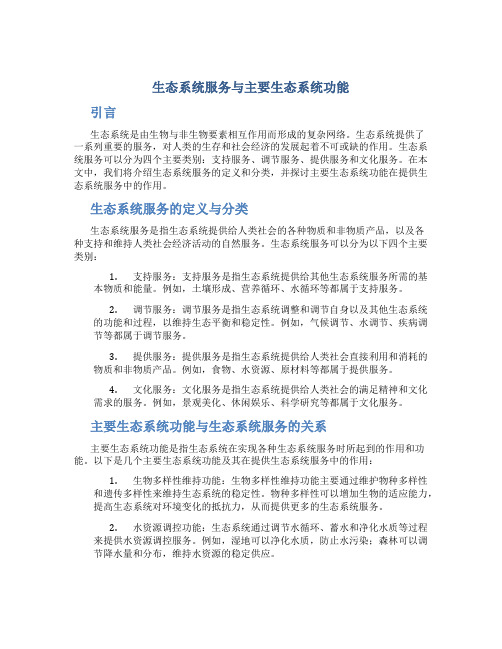 生态系统服务与主要生态系统功能

引言

生态系统是由生物与非生物要素相互作用而形成的复杂网络。生态系统提供了一系列重要的服务，对人类的生存和社会经济的发展起着不可或缺的作用。生态系统服务可以分为四个主要类别：支持服务、调节服务、提供服务和文化服务。在本文中，我们将介绍生态系统服务的定义和分类，并探讨主要生态系统功能在提供生态系统服务中的作用。

生态系统服务的定义与分类

生态系统服务是指生态系统提供给人类社会的各种物质和非物质产品，以及各种支持和维持人类社会经济活动的自然服务。生态系统服务可以分为以下四个主要类别：

1. 支持服务：支持服务是指生态系统提供给其他生态系统服务所需的基本物质和能量。例如，土壤形成、营养循环、水循环等都属于支持服务。

2. 调节服务：调节服务是指生态系统调整和调节自身以及其他生态系统的功能和过程，以维持生态平衡和稳定性。例如，气候调节、水调节、疾病调节等都属于调节服务。

3. 提供服务：提供服务是指生态系统提供给人类社会直接利用和消耗的物质和非物质产品。例如，食物、水资源、原材料等都属于提供服务。

4. 文化服务：文化服务是指生态系统提供给人类社会的满足精神和文化需求的服务。例如，景观美化、休闲娱乐、科学研究等都属于文化服务。

主要生态系统功能与生态系统服务的关系

主要生态系统功能是指生态系统在实现各种生态系统服务时所起到的作用和功能。以下是几个主要生态系统功能及其在提供生态系统服务中的作用：

1. 生物多样性维持功能：生物多样性维持功能主要通过维护物种多样性和遗传多样性来维持生态系统的稳定性。物种多样性可以增加生物的适应能力，提高生态系统对环境变化的抵抗力，从而提供更多的生态系统服务。

2. 水资源调控功能：生态系统通过调节水循环、蓄水和净化水质等过程来提供水资源调控服务。例如，湿地可以净化水质，防止水污染；森林可以调节降水量和分布，维持水资源的稳定供应。